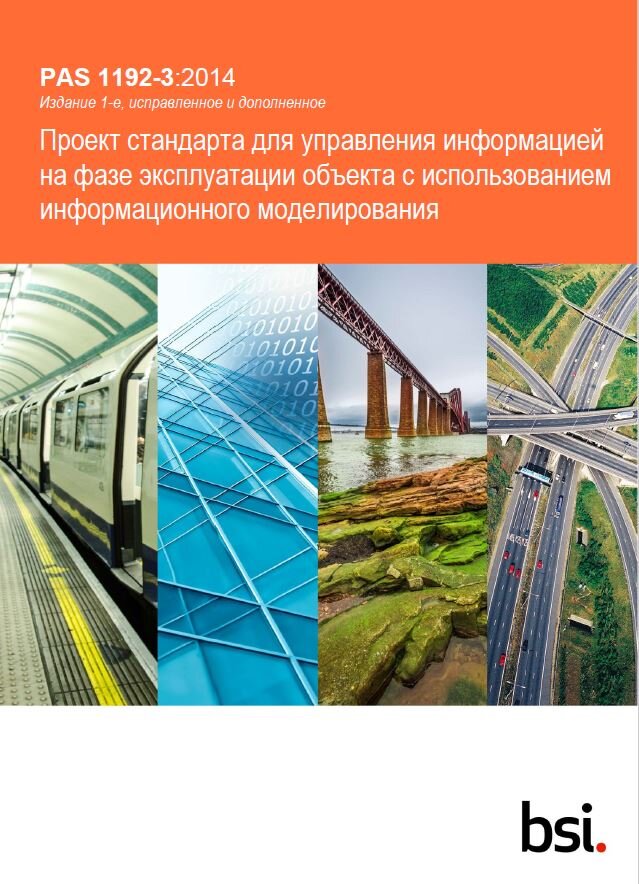 PAS 1192-3:2014
Издание 1-е, исправленное и дополненное

Проект стандарта для управления информацией на фазе эксплуатации объекта с использованием информационного моделирования

bsi.